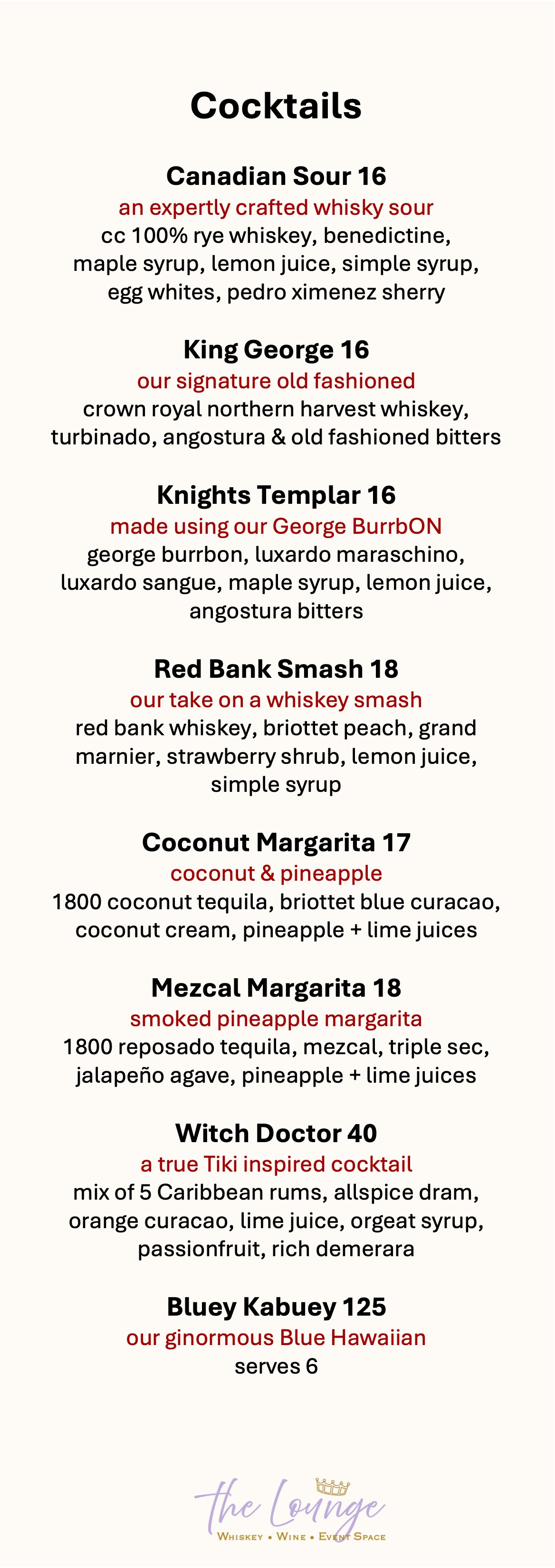 Cocktails

Canadian Sour 16
an expertly crafted whisky sour
cc 100% rye whiskey, benedictine, maple syrup, lemon juice, simple syrup, egg whites, pedro ximenez sherry

King George 16
our signature old fashioned
crown royal northern harvest whiskey, turbinado, angostura & old fashioned bitters

Knights Templar 16
made using our George BurrbON
george burrbon, luxardo maraschino, luxardo sangue, maple syrup, lemon juice, angostura bitters

Red Bank Smash 18
our take on a whiskey smash
red bank whiskey, briottet peach, grand marnier, strawberry shrub, lemon juice, simple syrup

Coconut Margarita 17
coconut & pineapple
1800 coconut tequila, briottet blue curacao, coconut cream, pineapple + lime juices

Mezcal Margarita 18
smoked pineapple margarita
1800 reposado tequila, mezcal, triple sec, jalapeño agave, pineapple + lime juices

Witch Doctor 40
a true Tiki inspired cocktail
mix of 5 Caribbean rums, allspice dram, orange curacao, lime juice, orgeat syrup, passionfruit, rich demerara

Bluey Kabuey 125
our ginormous Blue Hawaiian
serves 6

the Lounge
Whiskey • Wine • Event Space